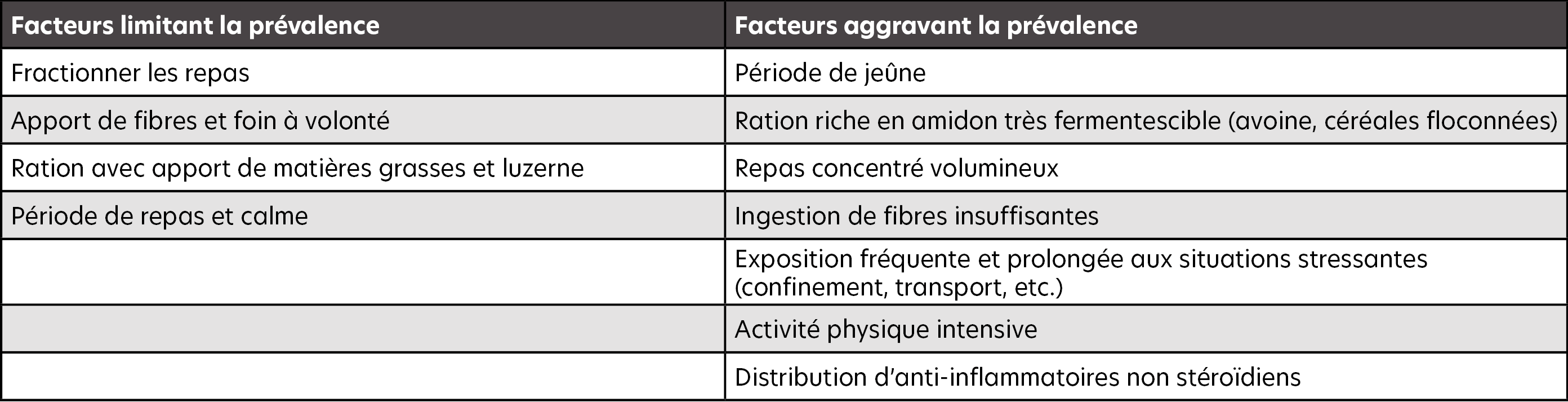 | Facteurs limitant la prévalence | Facteurs aggravant la prévalence |
|---|---|
| Fractionner les repas | Période de jeûne |
| Apport de fibres et foin à volonté | Ration riche en amidon très fermentescible (avoine, céréales floconnées) |
| Ration avec apport de matières grasses et luzerne | Repas concentré volumineux |
| Période de repas et calme | Ingestion de fibres insuffisantes |
| | Exposition fréquente et prolongée aux situations stressantes (confinement, transport, etc.) |
| | Activité physique intensive |
| | Distribution d'anti-inflammatoires non stéroïdiens |